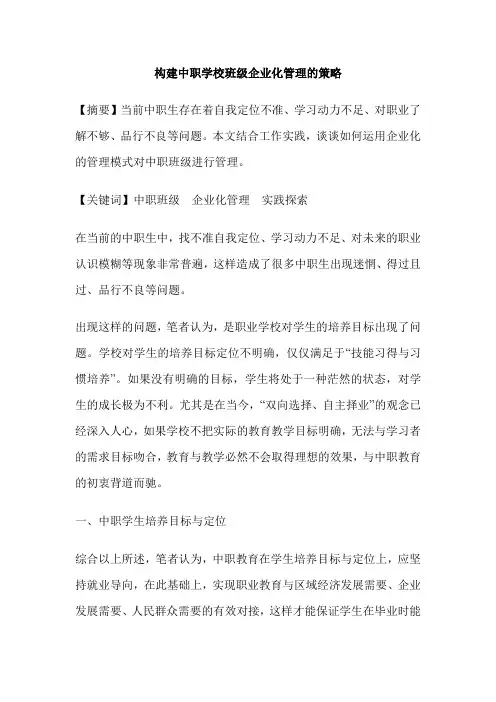 构建中职学校班级企业化管理的策略

【摘要】当前中职生存在着自我定位不准、学习动力不足、对职业了解不够、品行不良等问题。本文结合工作实践，谈谈如何运用企业化的管理模式对中职班级进行管理。

【关键词】中职班级　企业化管理　实践探索

在当前的中职生中，找不准自我定位、学习动力不足、对未来的职业认识模糊等现象非常普遍，这样造成了很多中职生出现迷惘、得过且过、品行不良等问题。

出现这样的问题，笔者认为，是职业学校对学生的培养目标出现了问题。学校对学生的培养目标定位不明确，仅仅满足于“技能习得与习惯培养”。如果没有明确的目标，学生将处于一种茫然的状态，对学生的成长极为不利。尤其是在当今，“双向选择、自主择业”的观念已经深入人心，如果学校不把实际的教育教学目标明确，无法与学习者的需求目标吻合，教育与教学必然不会取得理想的效果，与中职教育的初衷背道而驰。

一、中职学生培养目标与定位

综合以上所述，笔者认为，中职教育在学生培养目标与定位上，应坚持就业导向，在此基础上，实现职业教育与区域经济发展需要、企业发展需要、人民群众需要的有效对接，这样才能保证学生在毕业时能